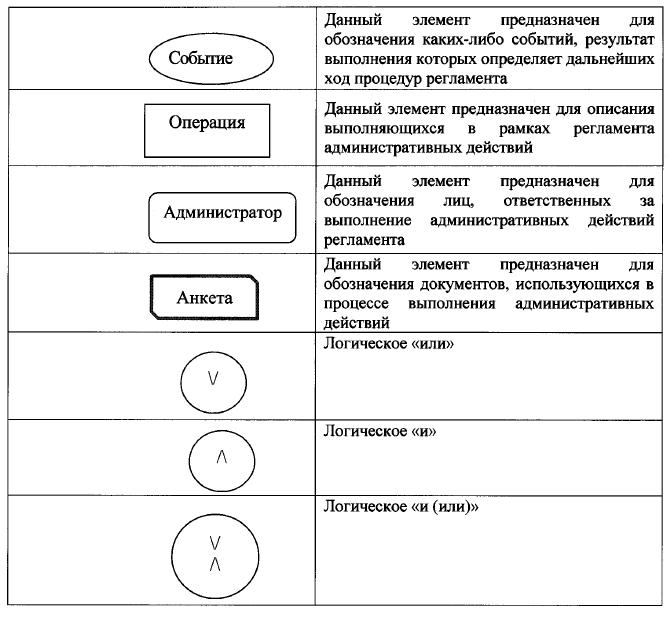 | Событие | Данный элемент предназначен для обозначения каких-либо событий, результат выполнения которых определяет дальнейших ход процедур регламента |
|---|---|
| Операция | Данный элемент предназначен для описания выполняющихся в рамках регламента административных действий |
| Администратор | Данный элемент предназначен для обозначения лиц, ответственных за выполнение административных действий регламента |
| Анкета | Данный элемент предназначен для обозначения документов, использующихся в процессе выполнения административных действий |
| $\vee$ | Логическое «или» |
| $\wedge$ | Логическое «и» |
| $\vee$ $\wedge$ | Логическое «и (или)» |